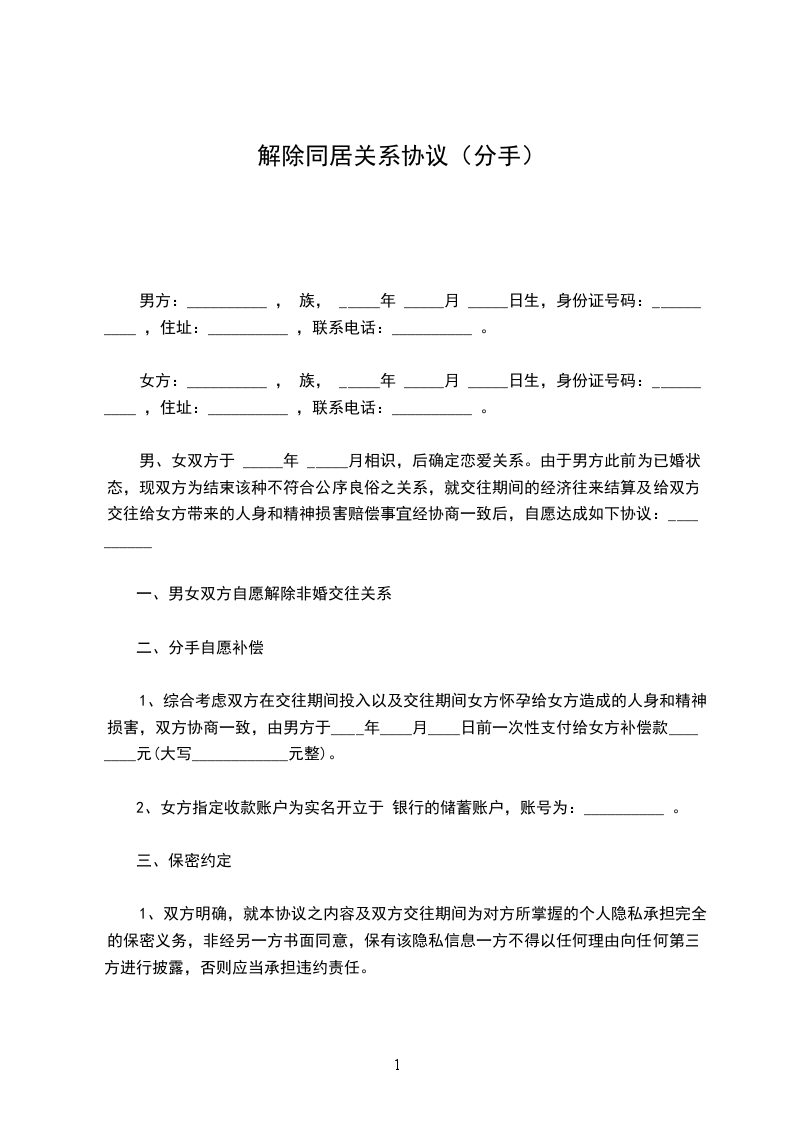 解除同居关系协议（分手）

男方：__________ ， 族， _____年 _____月 _____日生，身份证号码：__________ ，住址：__________ ，联系电话：__________ 。

女方：__________ ， 族， _____年 _____月 _____日生，身份证号码：__________ ，住址：__________ ，联系电话：__________ 。

男、女双方于 _____年 _____月相识，后确定恋爱关系。由于男方此前为已婚状态，现双方为结束该种不符合公序良俗之关系，就交往期间的经济往来结算及给双方交往给女方带来的人身和精神损害赔偿事宜经协商一致后，自愿达成如下协议：__________

一、男女双方自愿解除非婚交往关系

二、分手自愿补偿

1、综合考虑双方在交往期间投入以及交往期间女方怀孕给女方造成的人身和精神损害，双方协商一致，由男方于____年____月____日前一次性支付给女方补偿款________元(大写____________元整)。

2、女方指定收款账户为实名开立于 银行的储蓄账户，账号为：__________ 。

三、保密约定

1、双方明确，就本协议之内容及双方交往期间为对方所掌握的个人隐私承担完全的保密义务，非经另一方书面同意，保有该隐私信息一方不得以任何理由向任何第三方进行披露，否则应当承担违约责任。

1